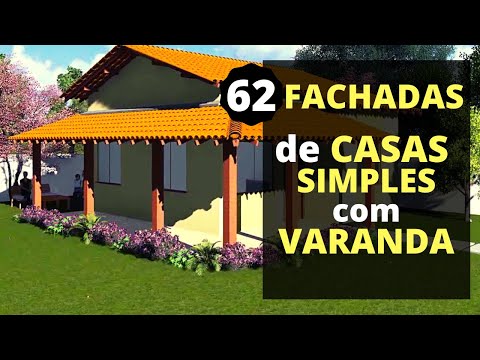 62 FACHADAS de CASAS SIMPLES com VARANDA